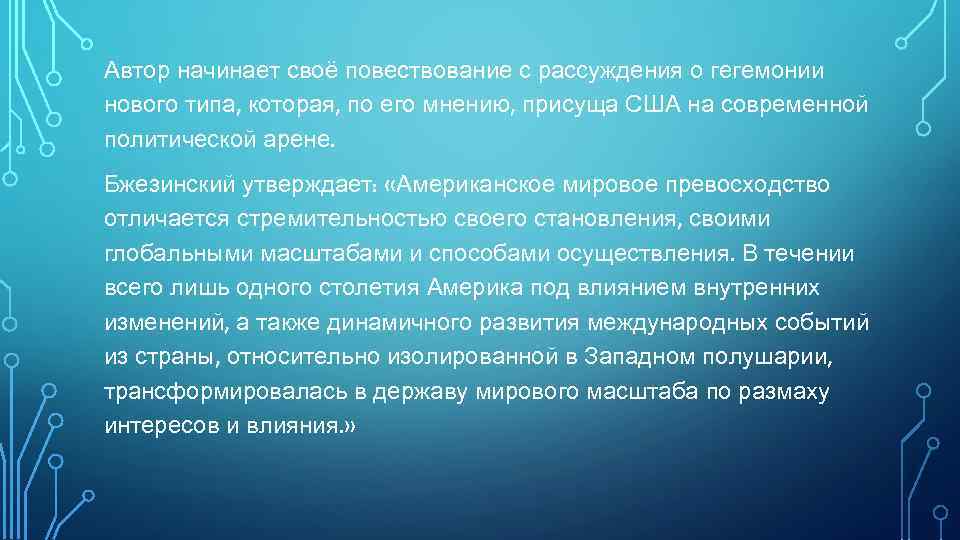 Автор начинает своё повествование с рассуждения о гегемонии нового типа, которая, по его мнению, присуща США на современной политической арене.

Бжезинский утверждает: «Американское мировое превосходство отличается стремительностью своего становления, своими глобальными масштабами и способами осуществления. В течении всего лишь одного столетия Америка под влиянием внутренних изменений, а также динамичного развития международных событий из страны, относительно изолированной в Западном полушарии, трансформировалась в державу мирового масштаба по размаху интересов и влияния.»